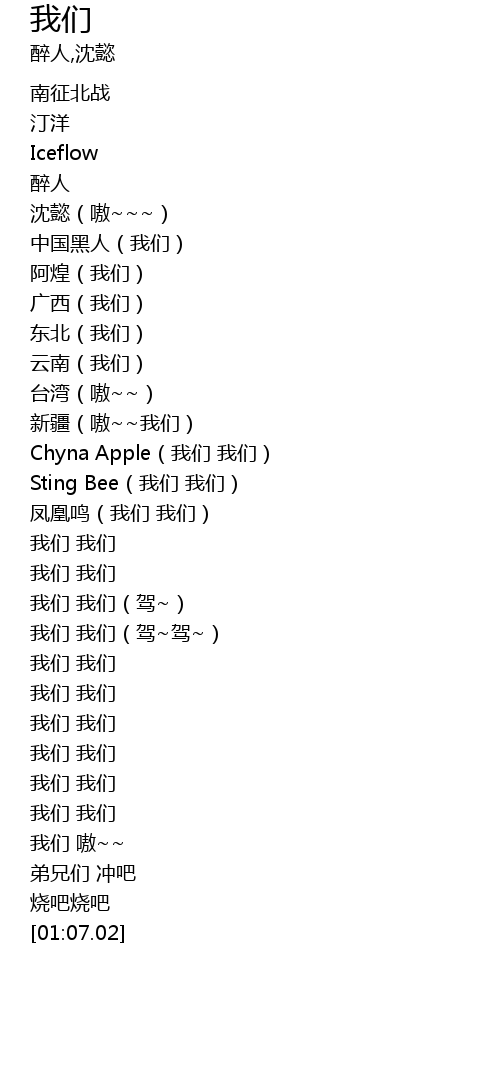 我们
醉人,沈懿

南征北战
汀洋
Iceflow
醉人
沈懿（嗷~~~）
中国黑人（我们）
阿煌（我们）
广西（我们）
东北（我们）
云南（我们）
台湾（嗷~~）
新疆（嗷~~我们）
Chyna Apple（我们 我们）
Sting Bee（我们 我们）
凤凰鸣（我们 我们）
我们 我们
我们 我们
我们 我们（驾~）
我们 我们（驾~驾~）
我们 我们
我们 我们
我们 我们
我们 我们
我们 我们
我们 我们
我们 嗷~~
弟兄们 冲吧
烧吧烧吧
[01:07.02]